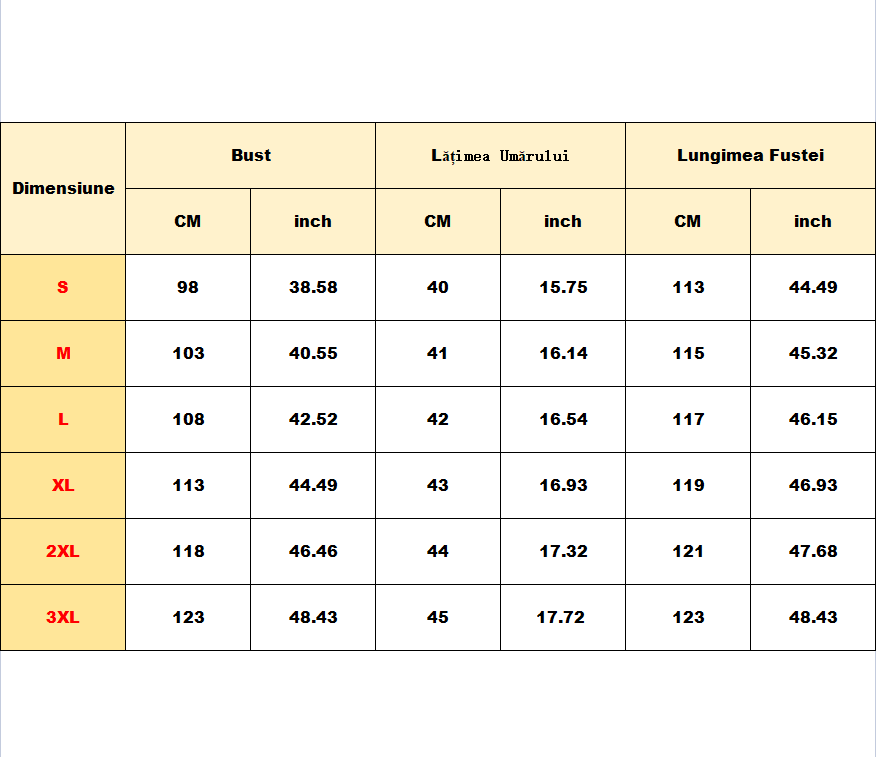 | Dimensiune | Bust | | Lățimea Umărului | | Lungimea Fustei | |
|---|---|---|---|---|---|---|
| | CM | inch | CM | inch | CM | inch |
| S | 98 | 38.58 | 40 | 15.75 | 113 | 44.49 |
| M | 103 | 40.55 | 41 | 16.14 | 115 | 45.32 |
| L | 108 | 42.52 | 42 | 16.54 | 117 | 46.15 |
| XL | 113 | 44.49 | 43 | 16.93 | 119 | 46.93 |
| 2XL | 118 | 46.46 | 44 | 17.32 | 121 | 47.68 |
| 3XL | 123 | 48.43 | 45 | 17.72 | 123 | 48.43 |